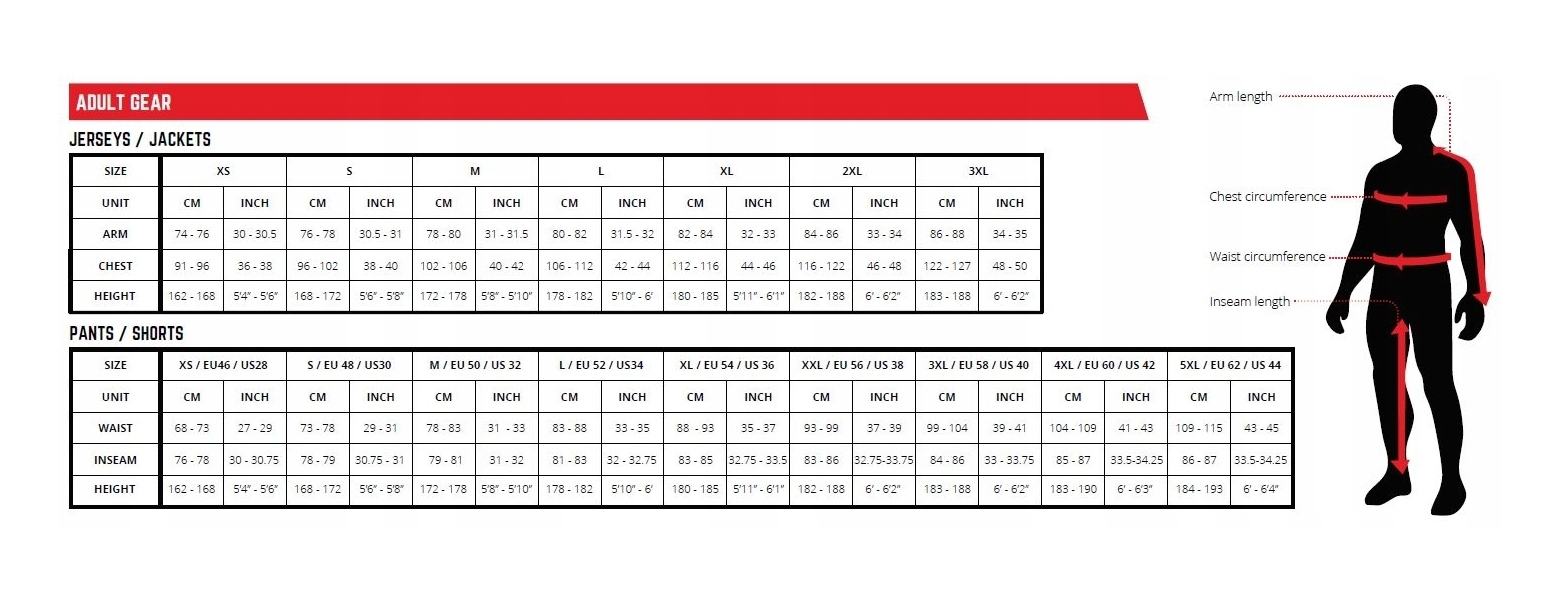 ADULT GEAR

JERSEYS / JACKETS

| SIZE | XS | | S | | M | | L | | XL | | 2XL | | 3XL | |
|---|---|---|---|---|---|---|---|---|---|---|---|---|---|---|
| UNIT | CM | INCH | CM | INCH | CM | INCH | CM | INCH | CM | INCH | CM | INCH | CM | INCH |
| ARM | 74 - 76 | 30 - 30.5 | 76 - 78 | 30.5 - 31 | 78 - 80 | 31 - 31.5 | 80 - 82 | 31.5 - 32 | 82 - 84 | 32 - 33 | 84 - 86 | 33 - 34 | 86 - 88 | 34 - 35 |
| CHEST | 91 - 96 | 36 - 38 | 96 - 102 | 38 - 40 | 102 - 106 | 40 - 42 | 106 - 112 | 42 - 44 | 112 - 116 | 44 - 46 | 116 - 122 | 46 - 48 | 122 - 127 | 48 - 50 |
| HEIGHT | 162 - 168 | 5'4" - 5'6" | 168 - 172 | 5'6" - 5'8" | 172 - 178 | 5'8" - 5'10" | 178 - 182 | 5'10" - 6' | 180 - 185 | 5'11" - 6'1" | 182 - 188 | 6' - 6'2" | 183 - 188 | 6' - 6'2" |

PANTS / SHORTS

| SIZE | XS / EU46 / US28 | | S / EU 48 / US30 | | M / EU 50 / US 32 | | L / EU 52 / US34 | | XL / EU 54 / US 36 | | XXL / EU 56 / US 38 | | 3XL / EU 58 / US 40 | | 4XL / EU 60 / US 42 | | 5XL / EU 62 / US 44 | |
|---|---|---|---|---|---|---|---|---|---|---|---|---|---|---|---|---|---|---|
| UNIT | CM | INCH | CM | INCH | CM | INCH | CM | INCH | CM | INCH | CM | INCH | CM | INCH | CM | INCH | CM | INCH |
| WAIST | 68 - 73 | 27 - 29 | 73 - 78 | 29 - 31 | 78 - 83 | 31 - 33 | 83 - 88 | 33 - 35 | 88 - 93 | 35 - 37 | 93 - 99 | 37 - 39 | 99 - 104 | 39 - 41 | 104 - 109 | 41 - 43 | 109 - 115 | 43 - 45 |
| INSEAM | 76 - 78 | 30 - 30.75 | 78 - 79 | 30.75 - 31 | 79 - 81 | 31 - 32 | 81 - 83 | 32 - 32.75 | 83 - 85 | 32.75 - 33.5 | 83 - 86 | 32.75-33.75 | 84 - 86 | 33 - 33.75 | 85 - 87 | 33.5-34.25 | 86 - 87 | 33.5-34.25 |
| HEIGHT | 162 - 168 | 5'4" - 5'6" | 168 - 172 | 5'6" - 5'8" | 172 - 178 | 5'8" - 5'10" | 178 - 182 | 5'10" - 6' | 180 - 185 | 5'11" - 6'1" | 182 - 188 | 6' - 6'2" | 183 - 188 | 6' - 6'2" | 183 - 190 | 6' - 6'3" | 184 - 193 | 6' - 6'4" |

Arm length
Chest circumference
Waist circumference
Inseam length